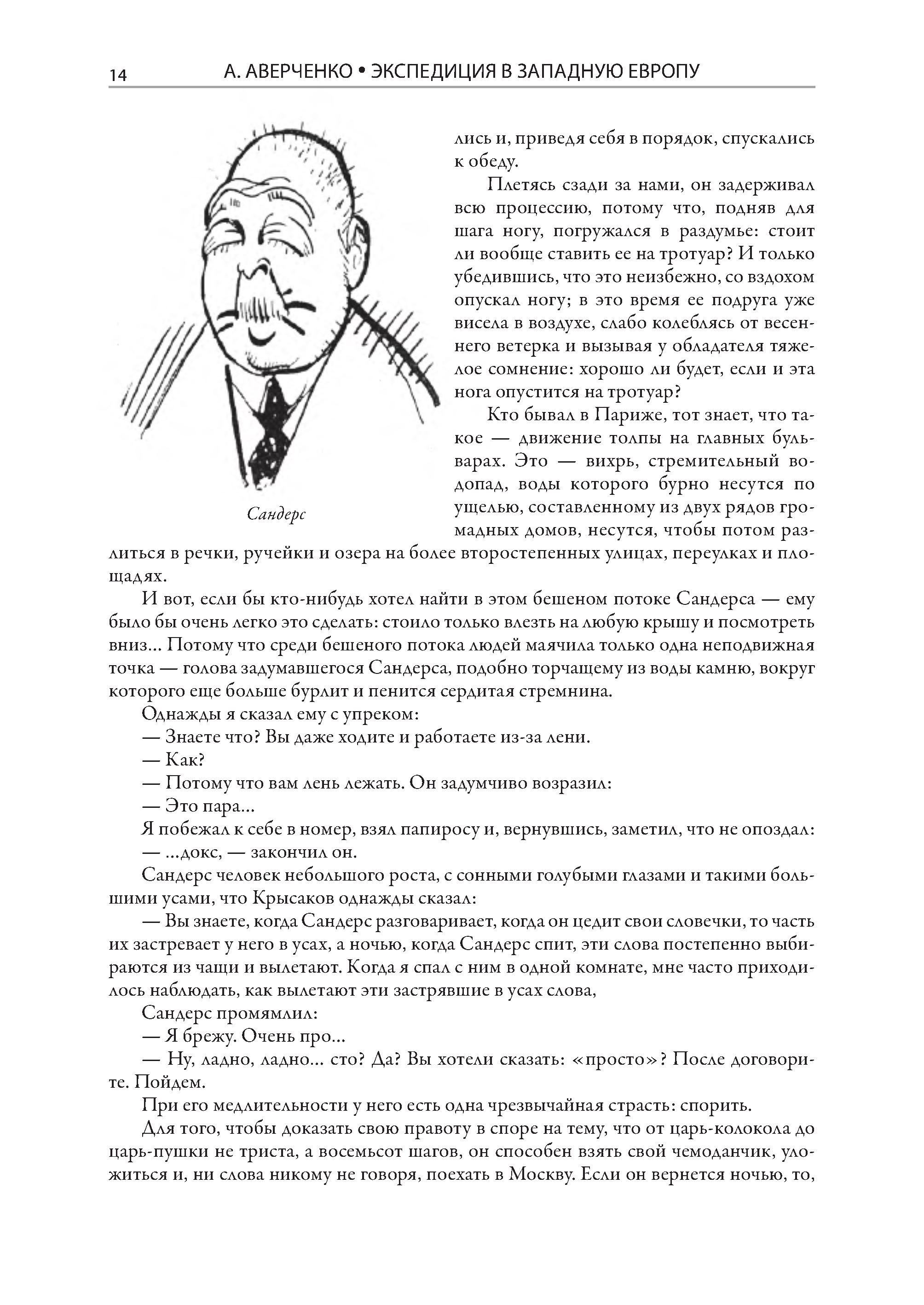 14 А. АВЕРЧЕНКО • ЭКСПЕДИЦИЯ В ЗАПАДНУЮ ЕВРОПУ

Сандерс

лись и, приведя себя в порядок, спускались к обеду.

Плетясь сзади за нами, он задерживал всю процессию, потому что, подняв для шага ногу, погружался в раздумье: стоит ли вообще ставить ее на тротуар? И только убедившись, что это неизбежно, со вздохом опускал ногу; в это время ее подруга уже висела в воздухе, слабо колеблясь от весеннего ветерка и вызывая у обладателя тяжелое сомнение: хорошо ли будет, если и эта нога опустится на тротуар?

Кто бывал в Париже, тот знает, что такое — движение толпы на главных бульварах. Это — вихрь, стремительный водопад, воды которого бурно несутся по ущелью, составленному из двух рядов громадных домов, несутся, чтобы потом разлиться в речки, ручейки и озера на более второстепенных улицах, переулках и площадях.

И вот, если бы кто-нибудь хотел найти в этом бешеном потоке Сандерса — ему было бы очень легко это сделать: стоило только влезть на любую крышу и посмотреть вниз... Потому что среди бешеного потока людей маячила только одна неподвижная точка — голова задумавшегося Сандерса, подобно торчащему из воды камню, вокруг которого еще больше бурлит и пенится сердитая стремнина.

Однажды я сказал ему с упреком:

— Знаете что? Вы даже ходите и работаете из-за лени.

— Как?

— Потому что вам лень лежать. Он задумчиво возразил:

— Это пара...

Я побежал к себе в номер, взял папиросу и, вернувшись, заметил, что не опоздал:

— ...докс, — закончил он.

Сандерс человек небольшого роста, с сонными голубыми глазами и такими большими усами, что Крысаков однажды сказал:

— Вы знаете, когда Сандерс разговаривает, когда он цедит свои словечки, то часть их застревает у него в усах, а ночью, когда Сандерс спит, эти слова постепенно выбираются из чащи и вылетают. Когда я спал с ним в одной комнате, мне часто приходилось наблюдать, как вылетают эти застрявшие в усах слова,

Сандерс промямлил:

— Я брежу. Очень про...

— Ну, ладно, ладно... сто? Да? Вы хотели сказать: «просто»? После договорите. Пойдем.

При его медлительности у него есть одна чрезвычайная страсть: спорить.

Для того, чтобы доказать свою правоту в споре на тему, что от царь-колокола до царь-пушки не триста, а восемьсот шагов, он способен взять свой чемоданчик, уложиться и, ни слова никому не говоря, поехать в Москву. Если он вернется ночью, то,